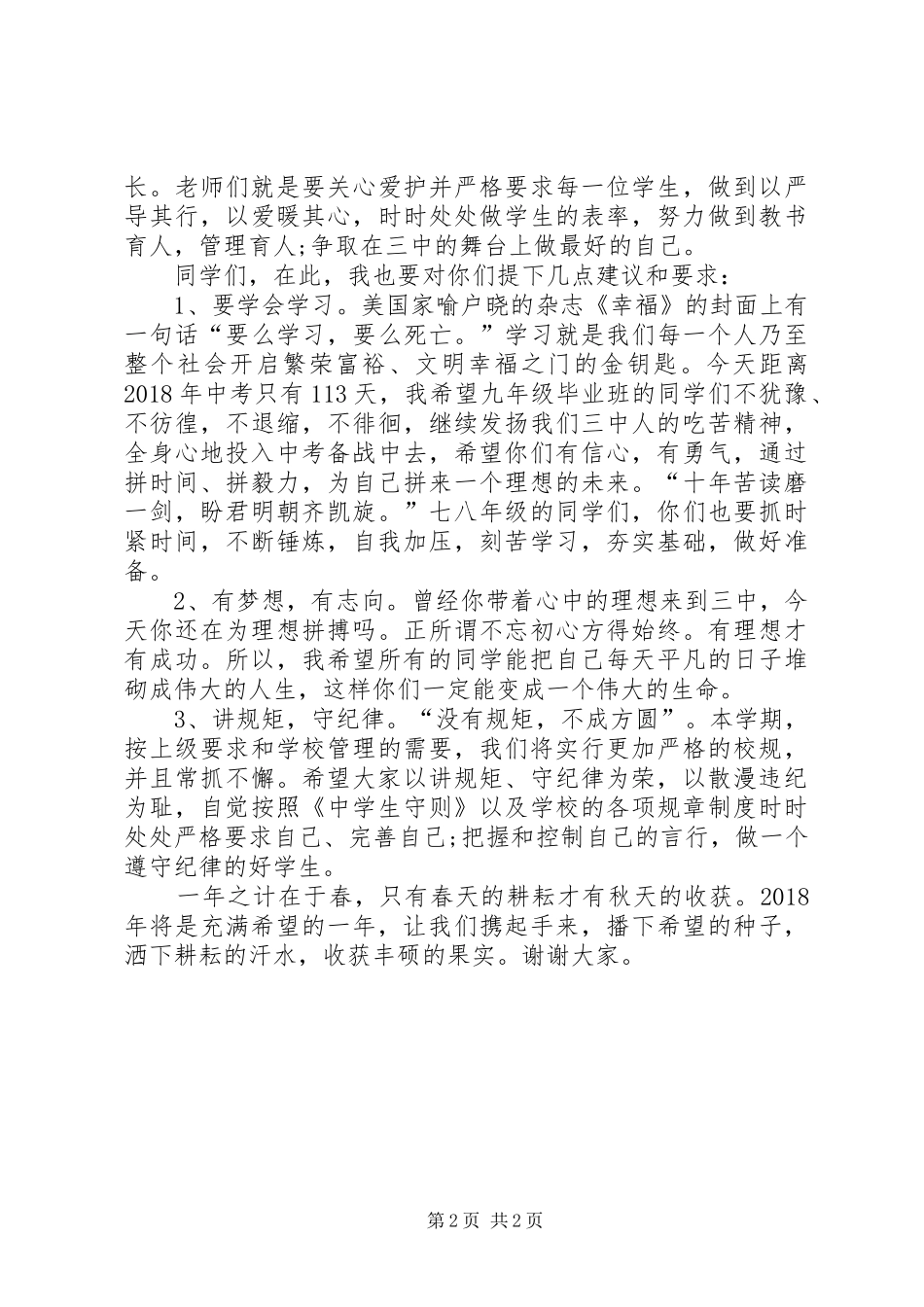 长。老师们就是要关心爱护并严格要求每一位学生，做到以严导其行，以爱暖其心，时时处处做学生的表率，努力做到教书育人，管理育人;争取在三中的舞台上做最好的自己。

同学们，在此，我也要对你们提下几点建议和要求：

1、要学会学习。美国家喻户晓的杂志《幸福》的封面上有一句话“要么学习，要么死亡。”学习就是我们每一个人乃至整个社会开启繁荣富裕、文明幸福之门的金钥匙。今天距离2018年中考只有113天，我希望九年级毕业班的同学们不犹豫、不彷徨，不退缩，不徘徊，继续发扬我们三中人的吃苦精神，全身心地投入中考备战中去，希望你们有信心，有勇气，通过拼时间、拼毅力，为自己拼来一个理想的未来。“十年苦读磨一剑，盼君明朝齐凯旋。”七八年级的同学们，你们也要抓时紧时间，不断锤炼，自我加压，刻苦学习，夯实基础，做好准备。

2、有梦想，有志向。曾经你带着心中的理想来到三中，今天你还在为理想拼搏吗。正所谓不忘初心方得始终。有理想才有成功。所以，我希望所有的同学能把自己每天平凡的日子堆砌成伟大的人生，这样你们一定能变成一个伟大的生命。

3、讲规矩，守纪律。“没有规矩，不成方圆”。本学期，按上级要求和学校管理的需要，我们将实行更加严格的校规，并且常抓不懈。希望大家以讲规矩、守纪律为荣，以散漫违纪为耻，自觉按照《中学生守则》以及学校的各项规章制度时时处处严格要求自己、完善自己;把握和控制自己的言行，做一个遵守纪律的好学生。

一年之计在于春，只有春天的耕耘才有秋天的收获。2018年将是充满希望的一年，让我们携起手来，播下希望的种子，洒下耕耘的汗水，收获丰硕的果实。谢谢大家。

第2页 共2页